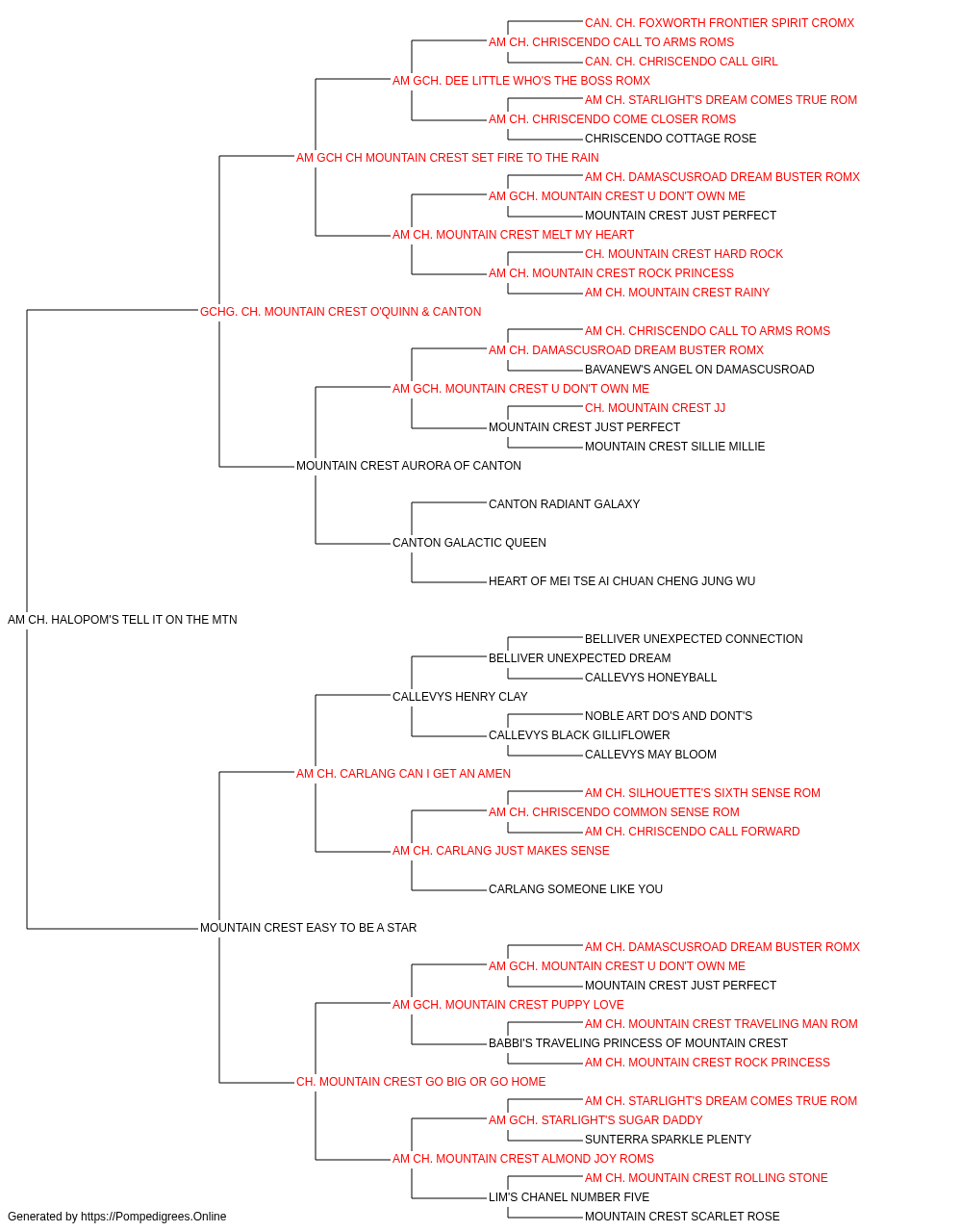 CAN. CH. FOXWORTH FRONTIER SPIRIT CROMX
AM CH. CHRISCENDO CALL TO ARMS ROMS
CAN. CH. CHRISCENDO CALL GIRL
AM GCH. DEE LITTLE WHO'S THE BOSS ROMX
AM CH. STARLIGHT'S DREAM COMES TRUE ROM
AM CH. CHRISCENDO COME CLOSER ROMS
CHRISCENDO COTTAGE ROSE
AM GCH CH MOUNTAIN CREST SET FIRE TO THE RAIN
AM CH. DAMASCUSROAD DREAM BUSTER ROMX
AM GCH. MOUNTAIN CREST U DON'T OWN ME
MOUNTAIN CREST JUST PERFECT
AM CH. MOUNTAIN CREST MELT MY HEART
CH. MOUNTAIN CREST HARD ROCK
AM CH. MOUNTAIN CREST ROCK PRINCESS
AM CH. MOUNTAIN CREST RAINY
GCHG. CH. MOUNTAIN CREST O'QUINN & CANTON
AM CH. CHRISCENDO CALL TO ARMS ROMS
AM CH. DAMASCUSROAD DREAM BUSTER ROMX
BAVANEW'S ANGEL ON DAMASCUSROAD
AM GCH. MOUNTAIN CREST U DON'T OWN ME
CH. MOUNTAIN CREST JJ
MOUNTAIN CREST JUST PERFECT
MOUNTAIN CREST SILLIE MILLIE
MOUNTAIN CREST AURORA OF CANTON
CANTON RADIANT GALAXY
CANTON GALACTIC QUEEN
HEART OF MEI TSE AI CHUAN CHENG JUNG WU
AM CH. HALOPOM'S TELL IT ON THE MTN
BELLIVER UNEXPECTED CONNECTION
BELLIVER UNEXPECTED DREAM
CALLEVYS HONEYBALL
CALLEVYS HENRY CLAY
NOBLE ART DO'S AND DONT'S
CALLEVYS BLACK GILLIFLOWER
CALLEVYS MAY BLOOM
AM CH. CARLANG CAN I GET AN AMEN
AM CH. SILHOUETTE'S SIXTH SENSE ROM
AM CH. CHRISCENDO COMMON SENSE ROM
AM CH. CHRISCENDO CALL FORWARD
AM CH. CARLANG JUST MAKES SENSE
CARLANG SOMEONE LIKE YOU
MOUNTAIN CREST EASY TO BE A STAR
AM CH. DAMASCUSROAD DREAM BUSTER ROMX
AM GCH. MOUNTAIN CREST U DON'T OWN ME
MOUNTAIN CREST JUST PERFECT
AM GCH. MOUNTAIN CREST PUPPY LOVE
AM CH. MOUNTAIN CREST TRAVELING MAN ROM
BABBI'S TRAVELING PRINCESS OF MOUNTAIN CREST
AM CH. MOUNTAIN CREST ROCK PRINCESS
CH. MOUNTAIN CREST GO BIG OR GO HOME
AM CH. STARLIGHT'S DREAM COMES TRUE ROM
AM GCH. STARLIGHT'S SUGAR DADDY
SUNTERRA SPARKLE PLENTY
AM CH. MOUNTAIN CREST ALMOND JOY ROMS
AM CH. MOUNTAIN CREST ROLLING STONE
LIM'S CHANEL NUMBER FIVE
MOUNTAIN CREST SCARLET ROSE
Generated by https://Pompedigrees.Online